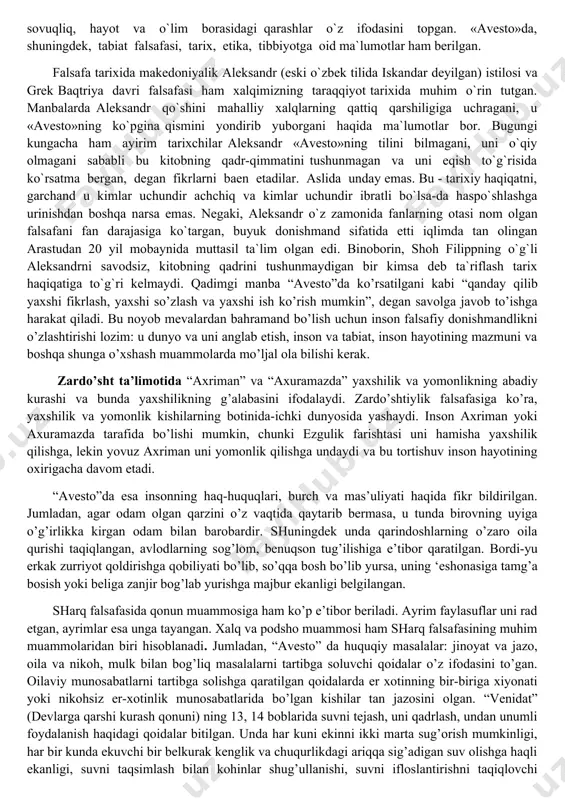 sovuqliq, hayot va o`lim borasidagi qarashlar o`z ifodasini topgan. «Avesto»da, shuningdek, tabiat falsafasi, tarix, etika, tibbiyotga oid ma`lumotlar ham berilgan.

Falsafa tarixida makedoniyalik Aleksandr (eski o`zbek tilida Iskandar deyilgan) istilosi va Grek Baqtriya davri falsafasi ham xalqimizning taraqqiyot tarixida muhim o`rin tutgan. Manbalarda Aleksandr qo`shini mahalliy xalqlarning qattiq qarshiligiga uchragani, u «Avesto»ning ko`pgina qismini yondirib yuborgani haqida ma`lumotlar bor. Bugungi kungacha ham ayirim tarixchilar Aleksandr «Avesto»ning tilini bilmagani, uni o`qiy olmagani sababli bu kitobning qadr-qimmatini tushunmagan va uni eqish to`g`risida ko`rsatma bergan, degan fikrlarni baen etadilar. Aslida unday emas. Bu - tarixiy haqiqatni, garchand u kimlar uchundir achchiq va kimlar uchundir ibratli bo`lsa-da haspo`shlashga urinishdan boshqa narsa emas. Negaki, Aleksandr o`z zamonida fanlarning otasi nom olgan falsafani fan darajasiga ko`targan, buyuk donishmand sifatida etti iqlimda tan olingan Arastudan 20 yil mobaynida muttasil ta`lim olgan edi. Binoborin, Shoh Filippning o`g`li Aleksandrni savodsiz, kitobning qadrini tushunmaydigan bir kimsa deb ta`riflash tarix haqiqatiga to`g`ri kelmaydi. Qadimgi manba “Avesto”da ko’rsatilgani kabi “qanday qilib yaxshi fikrlash, yaxshi so’zlash va yaxshi ish ko’rish mumkin”, degan savolga javob to’ishga harakat qiladi. Bu noyob mevalardan bahramand bo’lish uchun inson falsafiy donishmandlikni o’zlashtirishi lozim: u dunyo va uni anglab etish, inson va tabiat, inson hayotining mazmuni va boshqa shunga o’xshash muammolarda mo’ljal ola bilishi kerak.

Zardo’sht ta’limotida “Axriman” va “Axuramazda” yaxshilik va yomonlikning abadiy kurashi va bunda yaxshilikning g’alabasini ifodalaydi. Zardo’shtiylik falsafasiga ko’ra, yaxshilik va yomonlik kishilarning botinida-ichki dunyosida yashaydi. Inson Axriman yoki Axuramazda tarafida bo’lishi mumkin, chunki Ezgulik farishtasi uni hamisha yaxshilik qilishga, lekin yovuz Axriman uni yomonlik qilishga undaydi va bu tortishuv inson hayotining oxirigacha davom etadi.

“Avesto”da esa insonning haq-huquqlari, burch va mas’uliyati haqida fikr bildirilgan. Jumladan, agar odam olgan qarzini o’z vaqtida qaytarib bermasa, u tunda birovning uyiga o’g’irlikka kirgan odam bilan barobardir. SHuningdek unda qarindoshlarning o’zaro oila qurishi taqiqlangan, avlodlarning sog’lom, benuqson tug’ilishiga e’tibor qaratilgan. Bordi-yu erkak zurriyot qoldirishga qobiliyati bo’lib, so’qqa bosh bo’lib yursa, uning ‘eshonasiga tamg’a bosish yoki beliga zanjir bog’lab yurishga majbur ekanligi belgilangan.

SHarq falsafasida qonun muammosiga ham ko’p e’tibor beriladi. Ayrim faylasuflar uni rad etgan, ayrimlar esa unga tayangan. Xalq va podsho muammosi ham SHarq falsafasining muhim muammolaridan biri hisoblanadi. Jumladan, “Avesto” da huquqiy masalalar: jinoyat va jazo, oila va nikoh, mulk bilan bog’liq masalalarni tartibga soluvchi qoidalar o’z ifodasini to’gan. Oilaviy munosabatlarni tartibga solishga qaratilgan qoidalarda er xotinning bir-biriga xiyonati yoki nikohsiz er-xotinlik munosabatlarida bo’lgan kishilar tan jazosini olgan. “Venidat” (Devlarga qarshi kurash qonuni) ning 13, 14 boblarida suvni tejash, uni qadrlash, undan unumli foydalanish haqidagi qoidalar bitilgan. Unda har kuni ekinni ikki marta sug’orish mumkinligi, har bir kunda ekuvchi bir belkurak kenglik va chuqurlikdagi ariqqa sig’adigan suv olishga haqli ekanligi, suvni taqsimlash bilan kohinlar shug’ullanishi, suvni ifloslantirishni taqiqlovchi